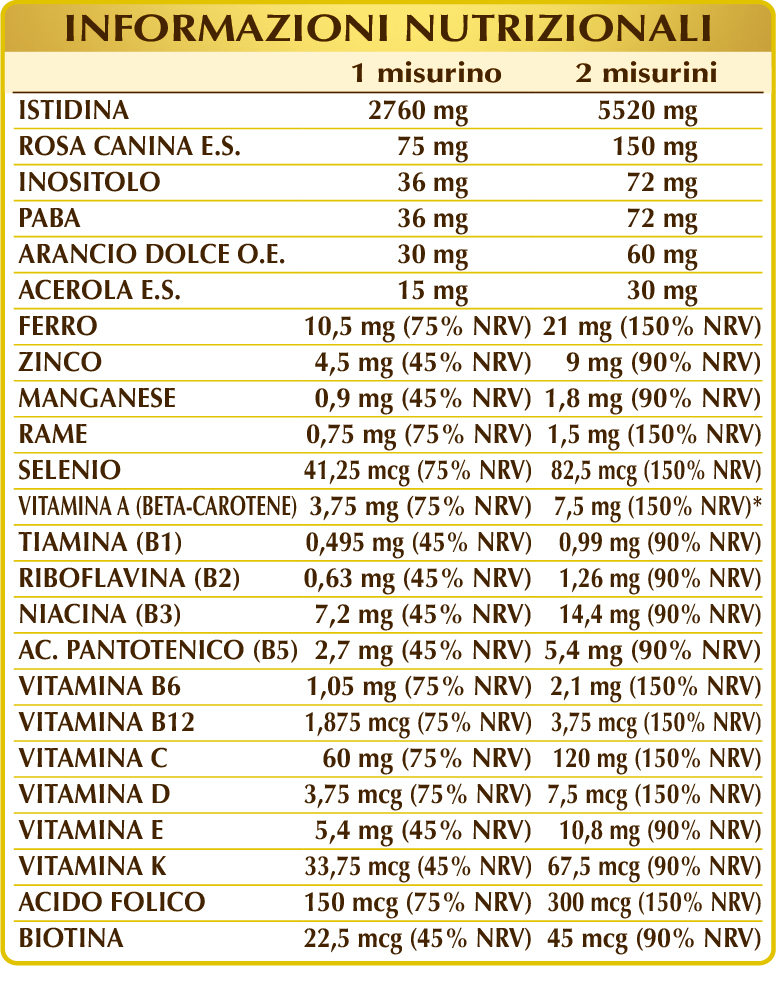 INFORMAZIONI NUTRIZIONALI

| | 1 misurino | 2 misurini |
|---|---|---|
| ISTIDINA | 2760 mg | 5520 mg |
| ROSA CANINA E.S. | 75 mg | 150 mg |
| INOSITOLO | 36 mg | 72 mg |
| PABA | 36 mg | 72 mg |
| ARANCIO DOLCE O.E. | 30 mg | 60 mg |
| ACEROLA E.S. | 15 mg | 30 mg |
| FERRO | 10,5 mg (75% NRV) | 21 mg (150% NRV) |
| ZINCO | 4,5 mg (45% NRV) | 9 mg (90% NRV) |
| MANGANESE | 0,9 mg (45% NRV) | 1,8 mg (90% NRV) |
| RAME | 0,75 mg (75% NRV) | 1,5 mg (150% NRV) |
| SELENIO | 41,25 mcg (75% NRV) | 82,5 mcg (150% NRV) |
| VITAMINA A (BETA-CAROTENE) | 3,75 mg (75% NRV) | 7,5 mg (150% NRV)* |
| TIAMINA (B1) | 0,495 mg (45% NRV) | 0,99 mg (90% NRV) |
| RIBOFLAVINA (B2) | 0,63 mg (45% NRV) | 1,26 mg (90% NRV) |
| NIACINA (B3) | 7,2 mg (45% NRV) | 14,4 mg (90% NRV) |
| AC. PANTOTENICO (B5) | 2,7 mg (45% NRV) | 5,4 mg (90% NRV) |
| VITAMINA B6 | 1,05 mg (75% NRV) | 2,1 mg (150% NRV) |
| VITAMINA B12 | 1,875 mcg (75% NRV) | 3,75 mcg (150% NRV) |
| VITAMINA C | 60 mg (75% NRV) | 120 mg (150% NRV) |
| VITAMINA D | 3,75 mcg (75% NRV) | 7,5 mcg (150% NRV) |
| VITAMINA E | 5,4 mg (45% NRV) | 10,8 mg (90% NRV) |
| VITAMINA K | 33,75 mcg (45% NRV) | 67,5 mcg (90% NRV) |
| ACIDO FOLICO | 150 mcg (75% NRV) | 300 mcg (150% NRV) |
| BIOTINA | 22,5 mcg (45% NRV) | 45 mcg (90% NRV) |